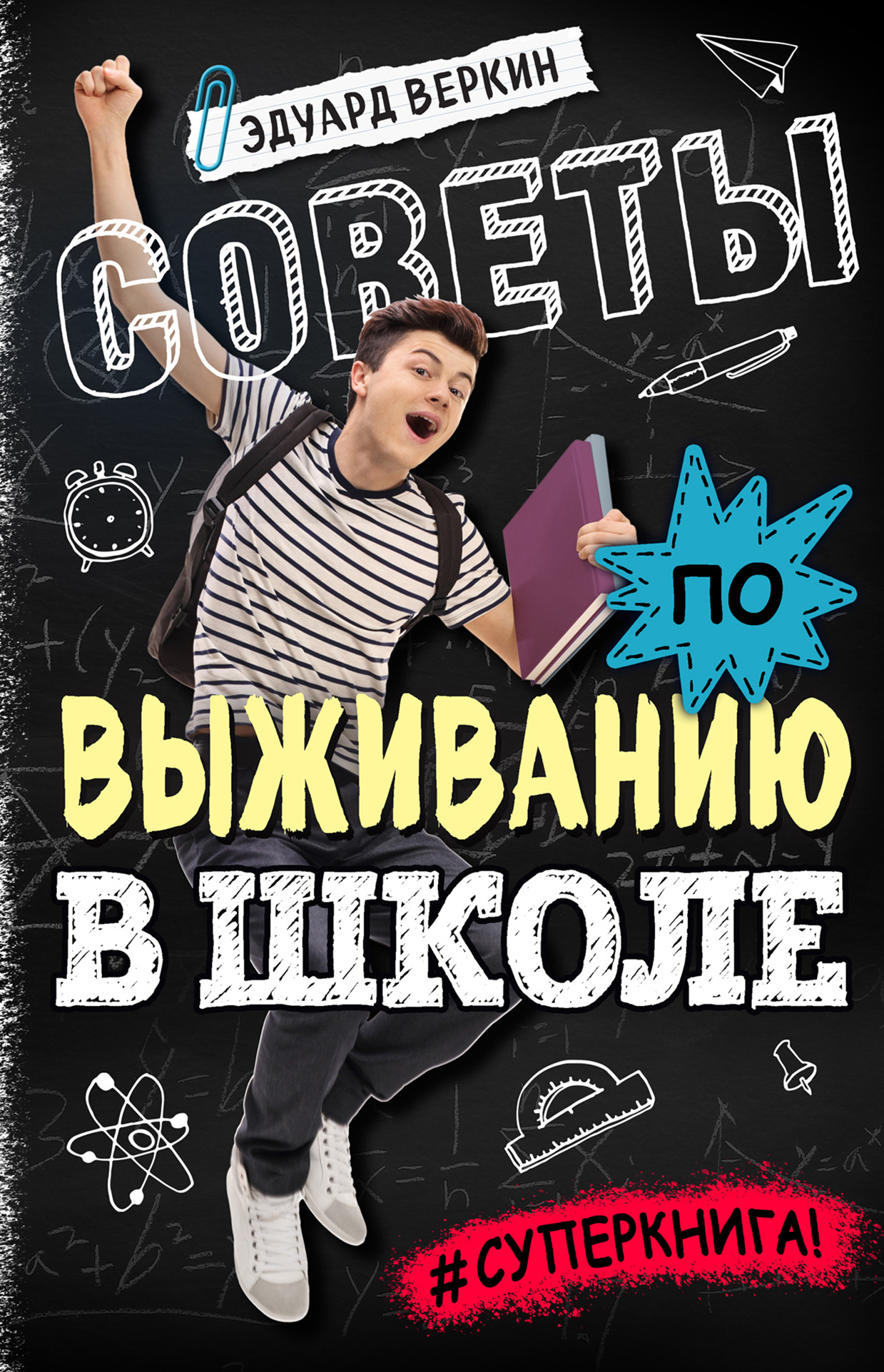 ЭДУАРД ВЕРКИН

СОВЕТЫ

ПО

ВЫЖИВАНИЮ

В ШКОЛЕ

#СУПЕРКНИГА!